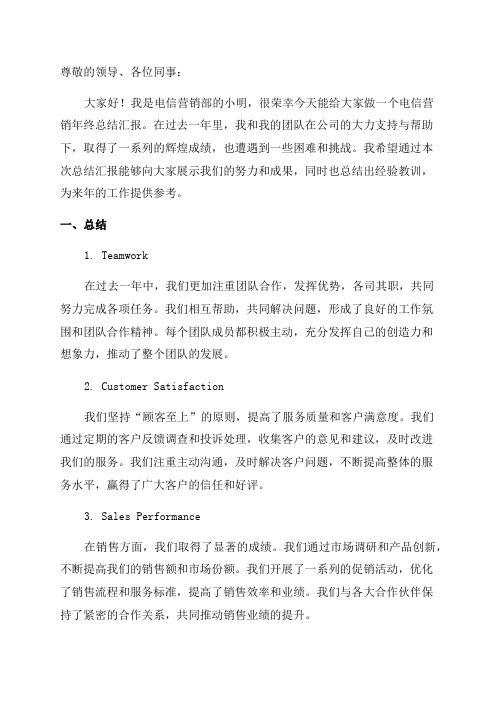 尊敬的领导、各位同事：

大家好！我是电信营销部的小明，很荣幸今天能给大家做一个电信营销年终总结汇报。在过去一年里，我和我的团队在公司的大力支持与帮助下，取得了一系列的辉煌成绩，也遭遇到一些困难和挑战。我希望通过本次总结汇报能够向大家展示我们的努力和成果，同时也总结出经验教训，为来年的工作提供参考。

一、总结

1. Teamwork

在过去一年中，我们更加注重团队合作，发挥优势，各司其职，共同努力完成各项任务。我们相互帮助，共同解决问题，形成了良好的工作氛围和团队合作精神。每个团队成员都积极主动，充分发挥自己的创造力和想象力，推动了整个团队的发展。

2. Customer Satisfaction

我们坚持“顾客至上”的原则，提高了服务质量和客户满意度。我们通过定期的客户反馈调查和投诉处理，收集客户的意见和建议，及时改进我们的服务。我们注重主动沟通，及时解决客户问题，不断提高整体的服务水平，赢得了广大客户的信任和好评。

3. Sales Performance

在销售方面，我们取得了显著的成绩。我们通过市场调研和产品创新，不断提高我们的销售额和市场份额。我们开展了一系列的促销活动，优化了销售流程和服务标准，提高了销售效率和业绩。我们与各大合作伙伴保持了紧密的合作关系，共同推动销售业绩的提升。